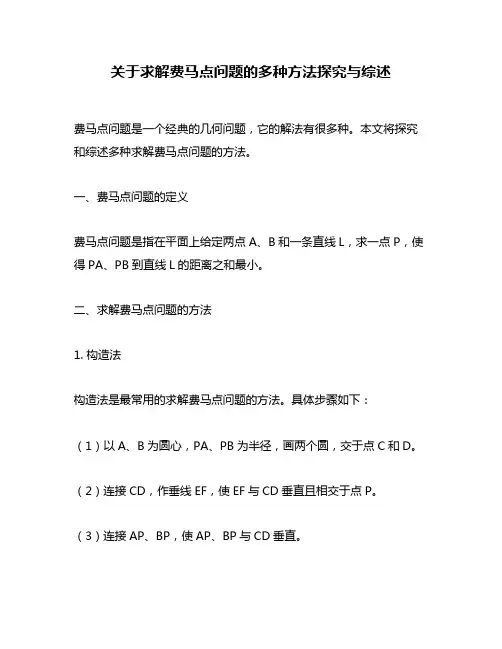 关于求解费马点问题的多种方法探究与综述

费马点问题是一个经典的几何问题，它的解法有很多种。本文将探究和综述多种求解费马点问题的方法。

一、费马点问题的定义

费马点问题是指在平面上给定两点 A、B 和一条直线 L，求一点 P，使得 PA、PB 到直线 L 的距离之和最小。

二、求解费马点问题的方法

1. 构造法

构造法是最常用的求解费马点问题的方法。具体步骤如下：

（1）以 A、B 为圆心，PA、PB 为半径，画两个圆，交于点 C 和 D。

（2）连接 CD，作垂线 EF，使 EF 与 CD 垂直且相交于点 P。

（3）连接 AP、BP，使 AP、BP 与 CD 垂直。